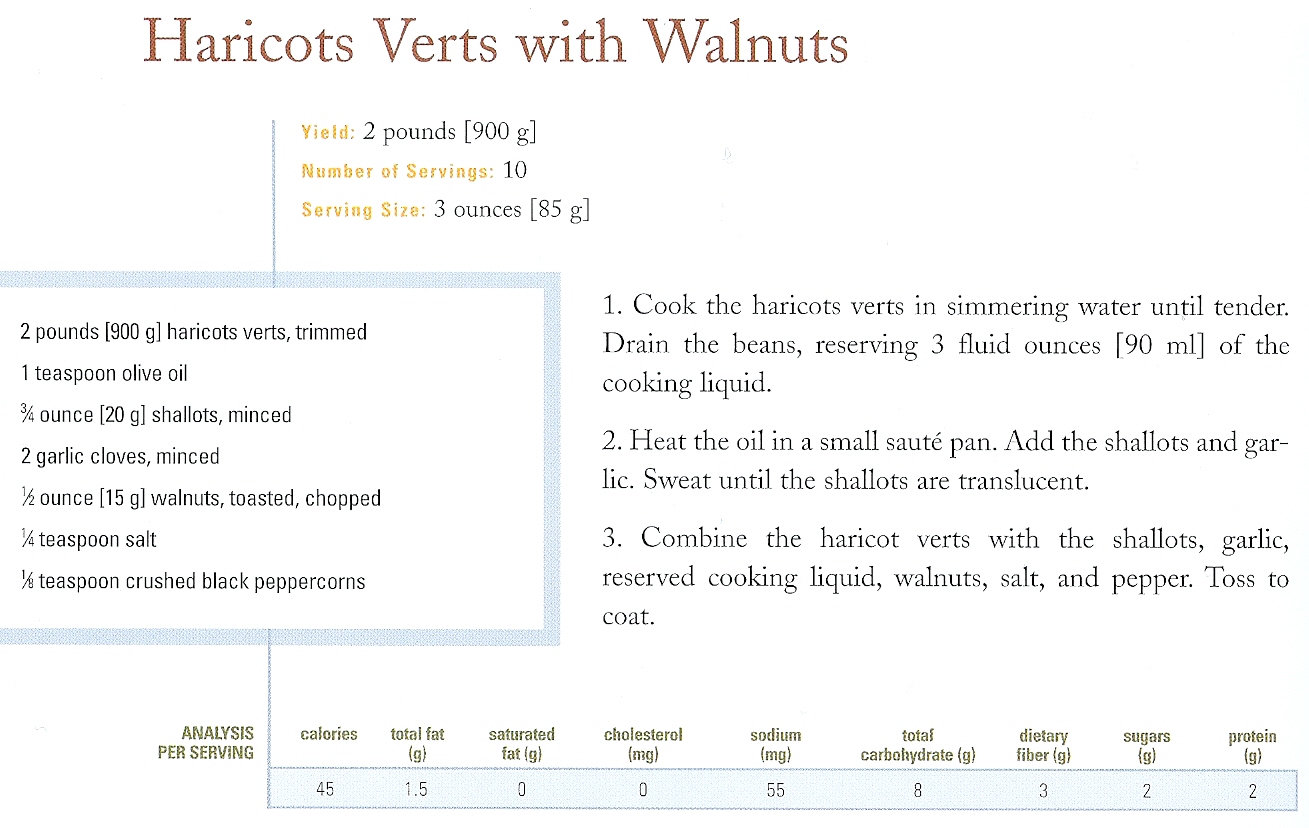 Haricots Verts with Walnuts

Yield: 2 pounds [900 g]
Number of Servings: 10
Serving Size: 3 ounces [85 g]

2 pounds [900 g] haricots verts, trimmed
1 teaspoon olive oil
¾ ounce [20 g] shallots, minced
2 garlic cloves, minced
½ ounce [15 g] walnuts, toasted, chopped
¼ teaspoon salt
⅛ teaspoon crushed black peppercorns

1. Cook the haricots verts in simmering water until tender. Drain the beans, reserving 3 fluid ounces [90 ml] of the cooking liquid.

2. Heat the oil in a small sauté pan. Add the shallots and garlic. Sweat until the shallots are translucent.

3. Combine the haricot verts with the shallots, garlic, reserved cooking liquid, walnuts, salt, and pepper. Toss to coat.

| ANALYSIS PER SERVING | calories | total fat (g) | saturated fat (g) | cholesterol (mg) | sodium (mg) | total carbohydrate (g) | dietary fiber (g) | sugars (g) | protein (g) |
|---|---|---|---|---|---|---|---|---|---|
| | 45 | 1.5 | 0 | 0 | 55 | 8 | 3 | 2 | 2 |